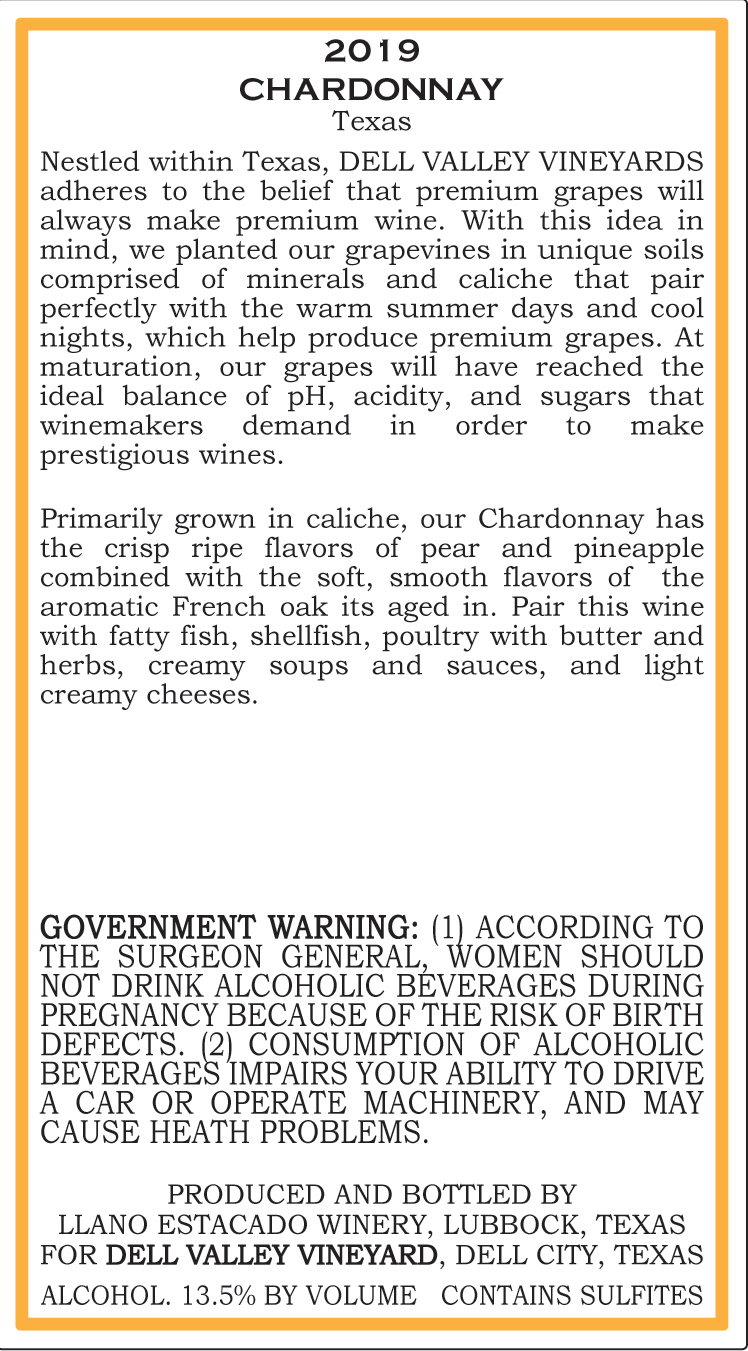 2019
CHARDONNAY
Texas

Nestled within Texas, DELL VALLEY VINEYARDS adheres to the belief that premium grapes will always make premium wine. With this idea in mind, we planted our grapevines in unique soils comprised of minerals and caliche that pair perfectly with the warm summer days and cool nights, which help produce premium grapes. At maturation, our grapes will have reached the ideal balance of pH, acidity, and sugars that winemakers demand in order to make prestigious wines.

Primarily grown in caliche, our Chardonnay has the crisp ripe flavors of pear and pineapple combined with the soft, smooth flavors of the aromatic French oak its aged in. Pair this wine with fatty fish, shellfish, poultry with butter and herbs, creamy soups and sauces, and light creamy cheeses.

GOVERNMENT WARNING: (1) ACCORDING TO THE SURGEON GENERAL, WOMEN SHOULD NOT DRINK ALCOHOLIC BEVERAGES DURING PREGNANCY BECAUSE OF THE RISK OF BIRTH DEFECTS. (2) CONSUMPTION OF ALCOHOLIC BEVERAGES IMPAIRS YOUR ABILITY TO DRIVE A CAR OR OPERATE MACHINERY, AND MAY CAUSE HEATH PROBLEMS.

PRODUCED AND BOTTLED BY
LLANO ESTACADO WINERY, LUBBOCK, TEXAS
FOR DELL VALLEY VINEYARD, DELL CITY, TEXAS

ALCOHOL. 13.5% BY VOLUME CONTAINS SULFITES